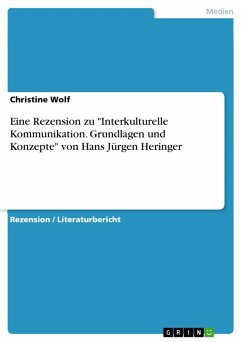 Medien

Christine Wolf

Eine Rezension zu "Interkulturelle Kommunikation. Grundlagen und Konzepte" von Hans Jürgen Heringer

Rezension / Literaturbericht

GRIN